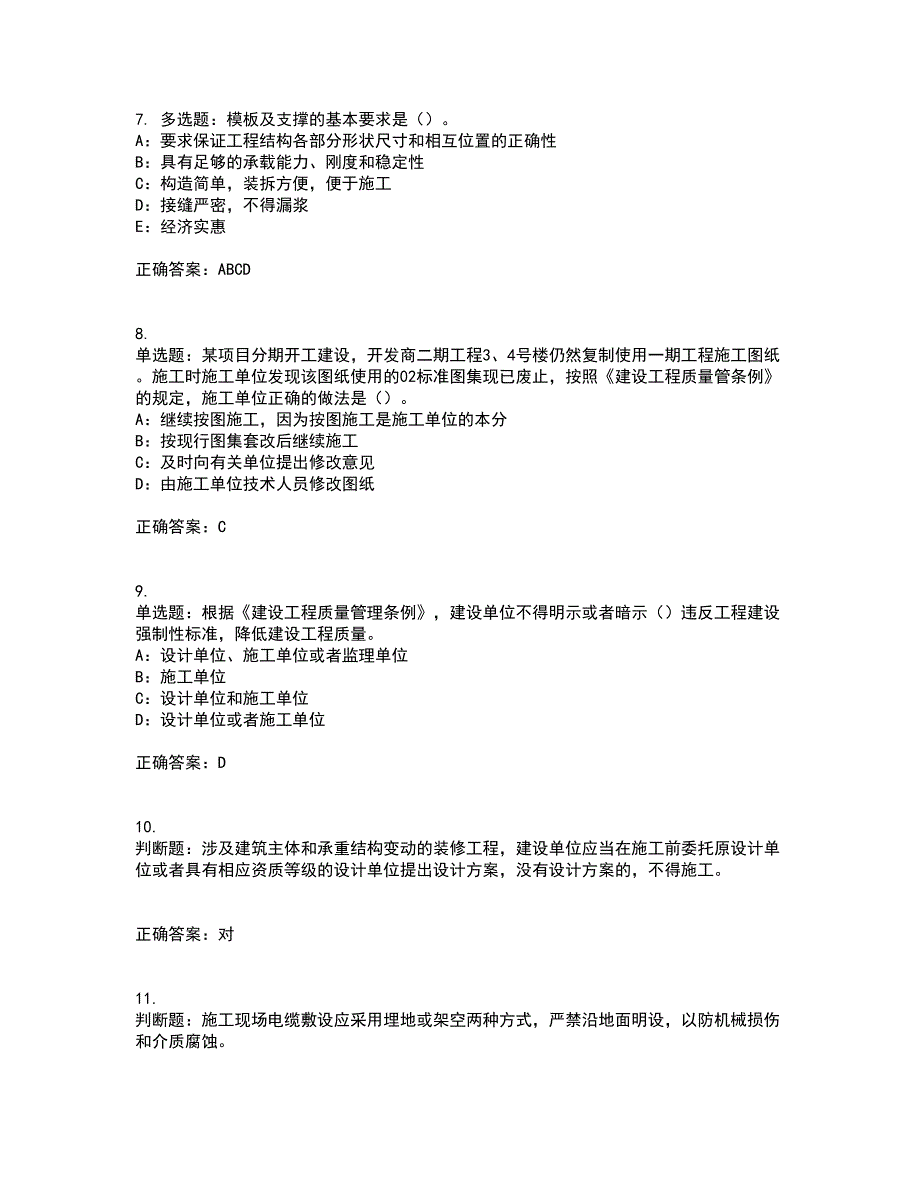 7. 多选题：模板及支撑的基本要求是（）。
A：要求保证工程结构各部分形状尺寸和相互位置的正确性
B：具有足够的承载能力、刚度和稳定性
C：构造简单，装拆方便，便于施工
D：接缝严密，不得漏浆
E：经济实惠

正确答案：ABCD

8.
单选题：某项目分期开工建设，开发商二期工程3、4号楼仍然复制使用一期工程施工图纸。施工时施工单位发现该图纸使用的02标准图集现已废止，按照《建设工程质量管条例》的规定，施工单位正确的做法是（）。
A：继续按图施工，因为按图施工是施工单位的本分
B：按现行图集套改后继续施工
C：及时向有关单位提出修改意见
D：由施工单位技术人员修改图纸

正确答案：C

9.
单选题：根据《建设工程质量管理条例》，建设单位不得明示或者暗示（）违反工程建设强制性标准，降低建设工程质量。
A：设计单位、施工单位或者监理单位
B：施工单位
C：设计单位和施工单位
D：设计单位或者施工单位

正确答案：D

10.
判断题：涉及建筑主体和承重结构变动的装修工程，建设单位应当在施工前委托原设计单位或者具有相应资质等级的设计单位提出设计方案，没有设计方案的，不得施工。

正确答案：对

11.
判断题：施工现场电缆敷设应采用埋地或架空两种方式，严禁沿地面明设，以防机械损伤和介质腐蚀。